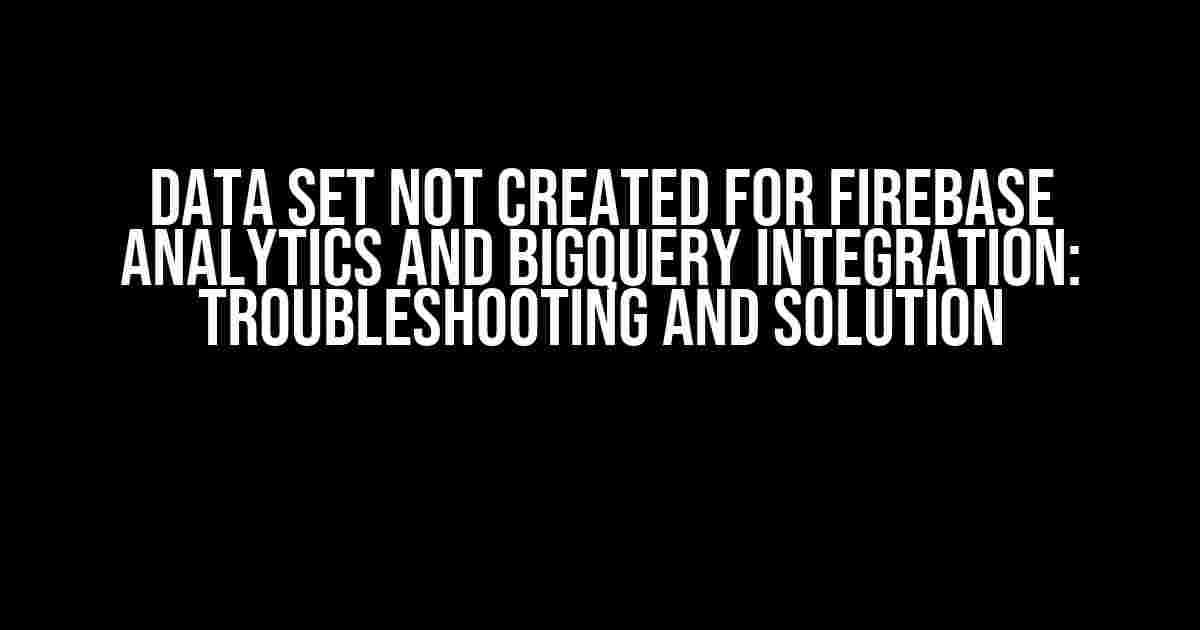 DATA SET NOT CREATED FOR FIREBASE ANALYTICS AND BIGQUERY INTEGRATION: TROUBLESHOOTING AND SOLUTION